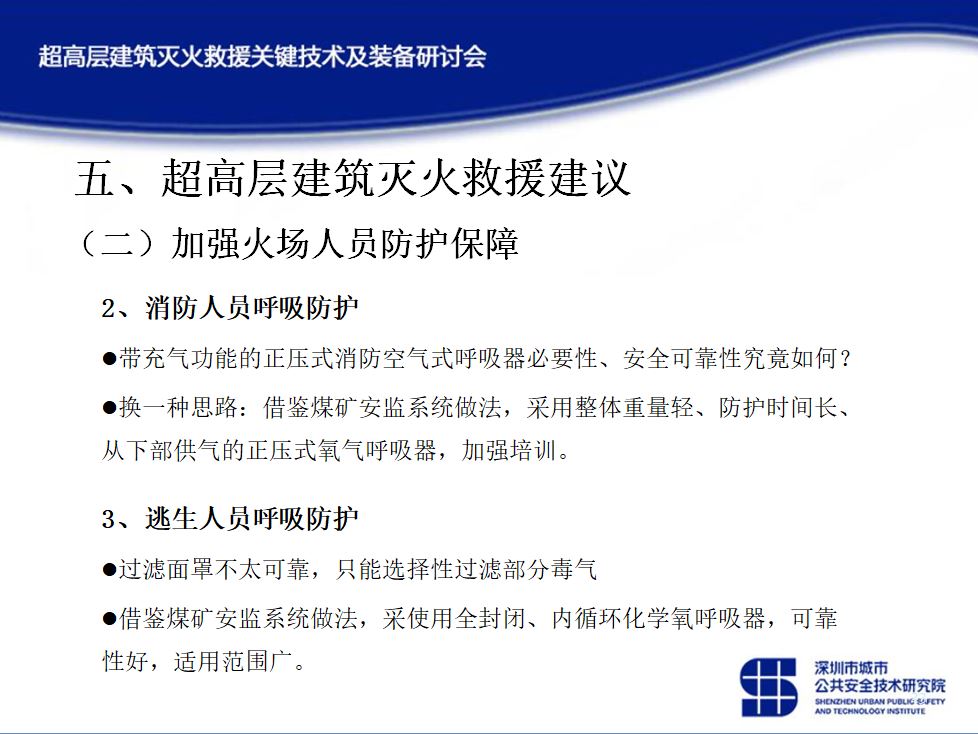 超高层建筑灭火救援关键技术及装备研讨会

五、超高层建筑灭火救援建议

（二）加强火场人员防护保障

2、消防人员呼吸防护

●带充气功能的正压式消防空气式呼吸器必要性、安全可靠性究竟如何？

●换一种思路：借鉴煤矿安监系统做法，采用整体重量轻、防护时间长、从下部供气的正压式氧气呼吸器，加强培训。

3、逃生人员呼吸防护

●过滤面罩不太可靠，只能选择性过滤部分毒气

●借鉴煤矿安监系统做法，采使用全封闭、内循环化学氧呼吸器，可靠性好，适用范围广。

深圳市城市
公共安全技术研究院
SHENZHEN URBAN PUBLIC SAFETY AND TECHNOLOGY INSTITUTE